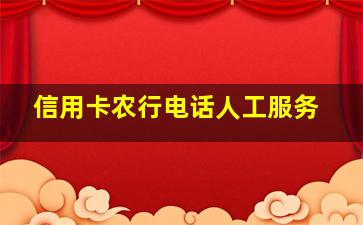 信用卡农行电话人工服务